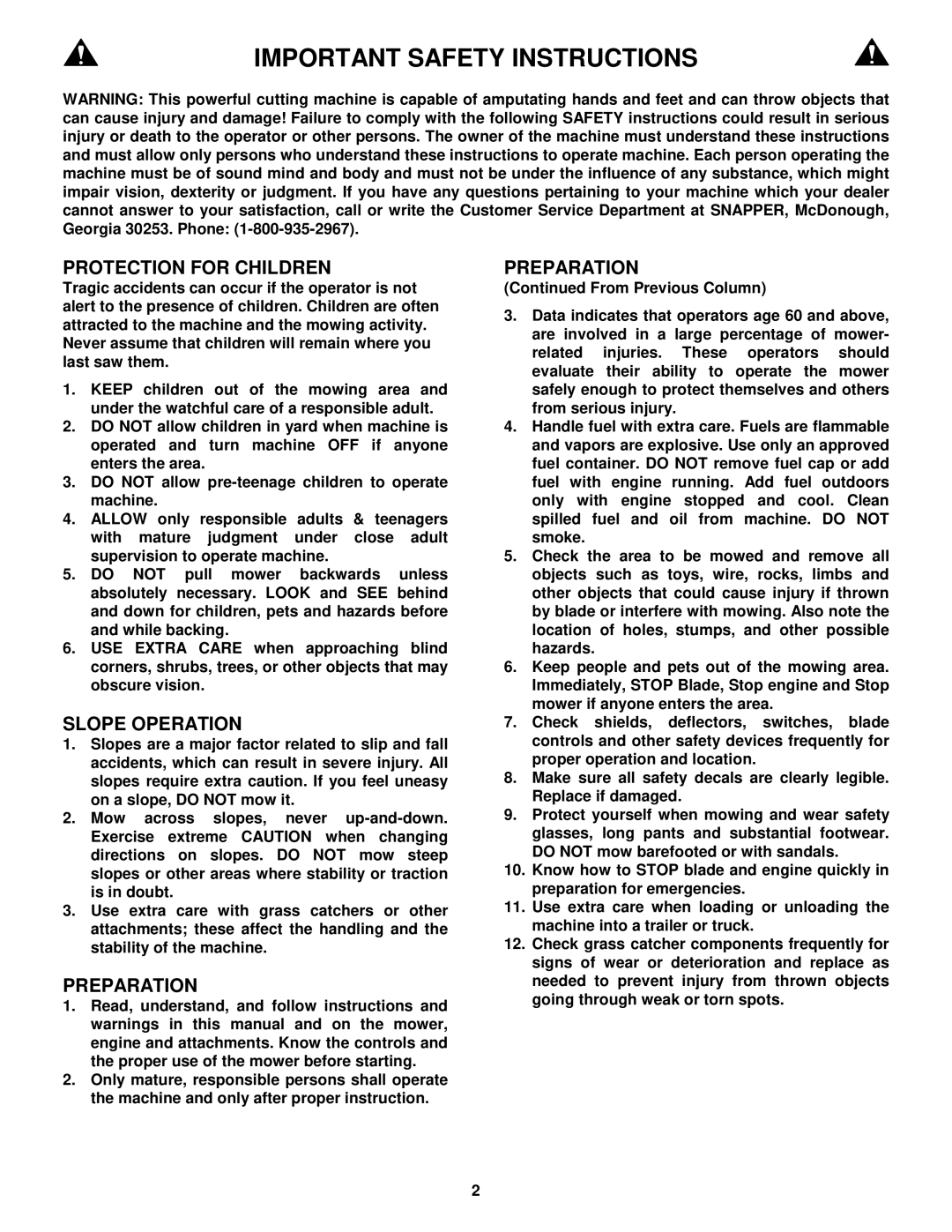 IMPORTANT SAFETY INSTRUCTIONS

WARNING: This powerful cutting machine is capable of amputating hands and feet and can throw objects that can cause injury and damage! Failure to comply with the following SAFETY instructions could result in serious injury or death to the operator or other persons. The owner of the machine must understand these instructions and must allow only persons who understand these instructions to operate machine. Each person operating the machine must be of sound mind and body and must not be under the influence of any substance, which might impair vision, dexterity or judgment. If you have any questions pertaining to your machine which your dealer cannot answer to your satisfaction, call or write the Customer Service Department at SNAPPER, McDonough, Georgia 30253. Phone: (1-800-935-2967).

PROTECTION FOR CHILDREN

Tragic accidents can occur if the operator is not alert to the presence of children. Children are often attracted to the machine and the mowing activity. Never assume that children will remain where you last saw them.

1. KEEP children out of the mowing area and under the watchful care of a responsible adult.
2. DO NOT allow children in yard when machine is operated and turn machine OFF if anyone enters the area.
3. DO NOT allow pre-teenage children to operate machine.
4. ALLOW only responsible adults & teenagers with mature judgment under close adult supervision to operate machine.
5. DO NOT pull mower backwards unless absolutely necessary. LOOK and SEE behind and down for children, pets and hazards before and while backing.
6. USE EXTRA CARE when approaching blind corners, shrubs, trees, or other objects that may obscure vision.

SLOPE OPERATION

1. Slopes are a major factor related to slip and fall accidents, which can result in severe injury. All slopes require extra caution. If you feel uneasy on a slope, DO NOT mow it.
2. Mow across slopes, never up-and-down. Exercise extreme CAUTION when changing directions on slopes. DO NOT mow steep slopes or other areas where stability or traction is in doubt.
3. Use extra care with grass catchers or other attachments; these affect the handling and the stability of the machine.

PREPARATION

1. Read, understand, and follow instructions and warnings in this manual and on the mower, engine and attachments. Know the controls and the proper use of the mower before starting.
2. Only mature, responsible persons shall operate the machine and only after proper instruction.

PREPARATION

(Continued From Previous Column)

3. Data indicates that operators age 60 and above, are involved in a large percentage of mower-related injuries. These operators should evaluate their ability to operate the mower safely enough to protect themselves and others from serious injury.
4. Handle fuel with extra care. Fuels are flammable and vapors are explosive. Use only an approved fuel container. DO NOT remove fuel cap or add fuel with engine running. Add fuel outdoors only with engine stopped and cool. Clean spilled fuel and oil from machine. DO NOT smoke.
5. Check the area to be mowed and remove all objects such as toys, wire, rocks, limbs and other objects that could cause injury if thrown by blade or interfere with mowing. Also note the location of holes, stumps, and other possible hazards.
6. Keep people and pets out of the mowing area. Immediately, STOP Blade, Stop engine and Stop mower if anyone enters the area.
7. Check shields, deflectors, switches, blade controls and other safety devices frequently for proper operation and location.
8. Make sure all safety decals are clearly legible. Replace if damaged.
9. Protect yourself when mowing and wear safety glasses, long pants and substantial footwear. DO NOT mow barefooted or with sandals.
10. Know how to STOP blade and engine quickly in preparation for emergencies.
11. Use extra care when loading or unloading the machine into a trailer or truck.
12. Check grass catcher components frequently for signs of wear or deterioration and replace as needed to prevent injury from thrown objects going through weak or torn spots.

2